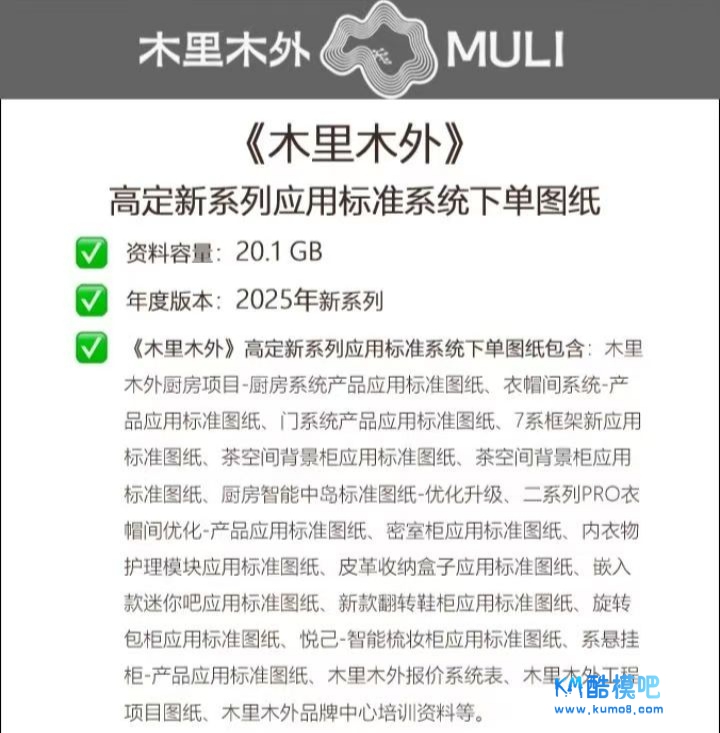 木里木外 MULI

《木里木外》

高定新系列应用标准系统下单图纸

☑ 资料容量：20.1 GB

☑ 年度版本：2025年新系列

☑ 《木里木外》高定新系列应用标准系统下单图纸包含：木里木外厨房项目-厨房系统产品应用标准图纸、衣帽间系统-产品应用标准图纸、门系统产品应用标准图纸、7系框架新应用标准图纸、茶空间背景柜应用标准图纸、茶空间背景柜应用标准图纸、厨房智能中岛标准图纸-优化升级、二系列PRO衣帽间优化-产品应用标准图纸、密室柜应用标准图纸、内衣物护理模块应用标准图纸、皮革收纳盒子应用标准图纸、嵌入款迷你吧应用标准图纸、新款翻转鞋柜应用标准图纸、旋转包柜应用标准图纸、悦己-智能梳妆柜应用标准图纸、系悬挂柜-产品应用标准图纸、木里木外报价系统表、木里木外工程项目图纸、木里木外品牌中心培训资料等。

KM酷模吧
www.kumo8.com